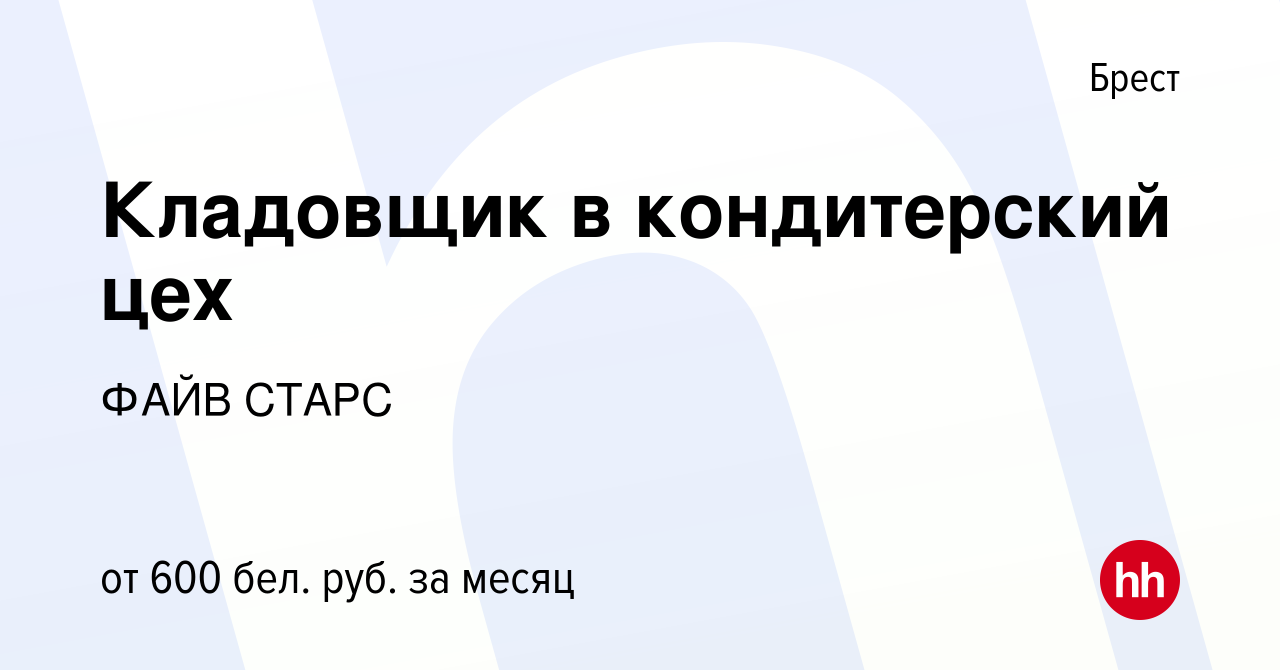 Брест

Кладовщик в кондитерский цех

ФАЙВ СТАРС

от 600 бел. руб. за месяц

hh